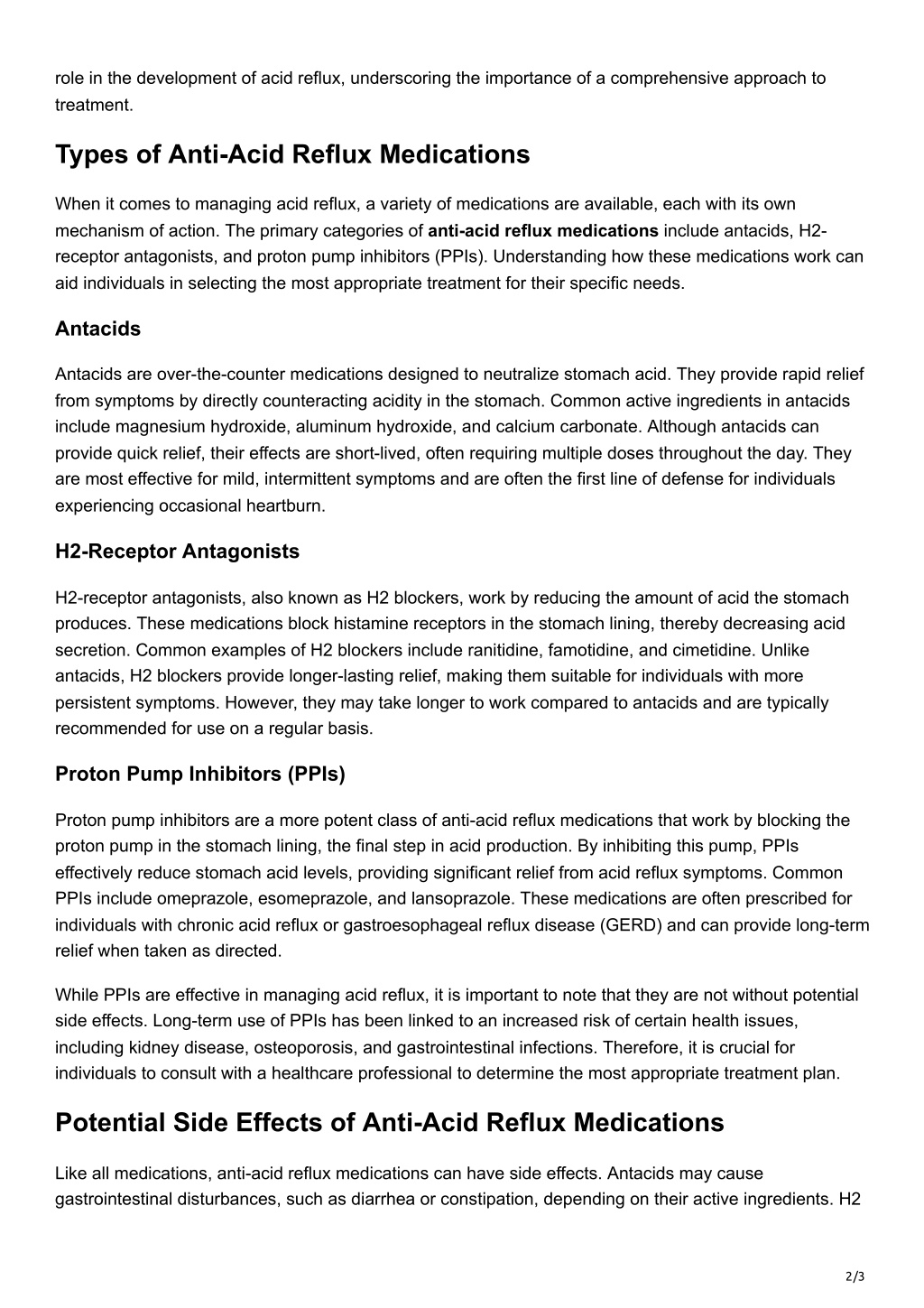 role in the development of acid reflux, underscoring the importance of a comprehensive approach to treatment.

Types of Anti-Acid Reflux Medications

When it comes to managing acid reflux, a variety of medications are available, each with its own mechanism of action. The primary categories of anti-acid reflux medications include antacids, H2-receptor antagonists, and proton pump inhibitors (PPIs). Understanding how these medications work can aid individuals in selecting the most appropriate treatment for their specific needs.

Antacids

Antacids are over-the-counter medications designed to neutralize stomach acid. They provide rapid relief from symptoms by directly counteracting acidity in the stomach. Common active ingredients in antacids include magnesium hydroxide, aluminum hydroxide, and calcium carbonate. Although antacids can provide quick relief, their effects are short-lived, often requiring multiple doses throughout the day. They are most effective for mild, intermittent symptoms and are often the first line of defense for individuals experiencing occasional heartburn.

H2-Receptor Antagonists

H2-receptor antagonists, also known as H2 blockers, work by reducing the amount of acid the stomach produces. These medications block histamine receptors in the stomach lining, thereby decreasing acid secretion. Common examples of H2 blockers include ranitidine, famotidine, and cimetidine. Unlike antacids, H2 blockers provide longer-lasting relief, making them suitable for individuals with more persistent symptoms. However, they may take longer to work compared to antacids and are typically recommended for use on a regular basis.

Proton Pump Inhibitors (PPIs)

Proton pump inhibitors are a more potent class of anti-acid reflux medications that work by blocking the proton pump in the stomach lining, the final step in acid production. By inhibiting this pump, PPIs effectively reduce stomach acid levels, providing significant relief from acid reflux symptoms. Common PPIs include omeprazole, esomeprazole, and lansoprazole. These medications are often prescribed for individuals with chronic acid reflux or gastroesophageal reflux disease (GERD) and can provide long-term relief when taken as directed.

While PPIs are effective in managing acid reflux, it is important to note that they are not without potential side effects. Long-term use of PPIs has been linked to an increased risk of certain health issues, including kidney disease, osteoporosis, and gastrointestinal infections. Therefore, it is crucial for individuals to consult with a healthcare professional to determine the most appropriate treatment plan.

Potential Side Effects of Anti-Acid Reflux Medications

Like all medications, anti-acid reflux medications can have side effects. Antacids may cause gastrointestinal disturbances, such as diarrhea or constipation, depending on their active ingredients. H2

2/3